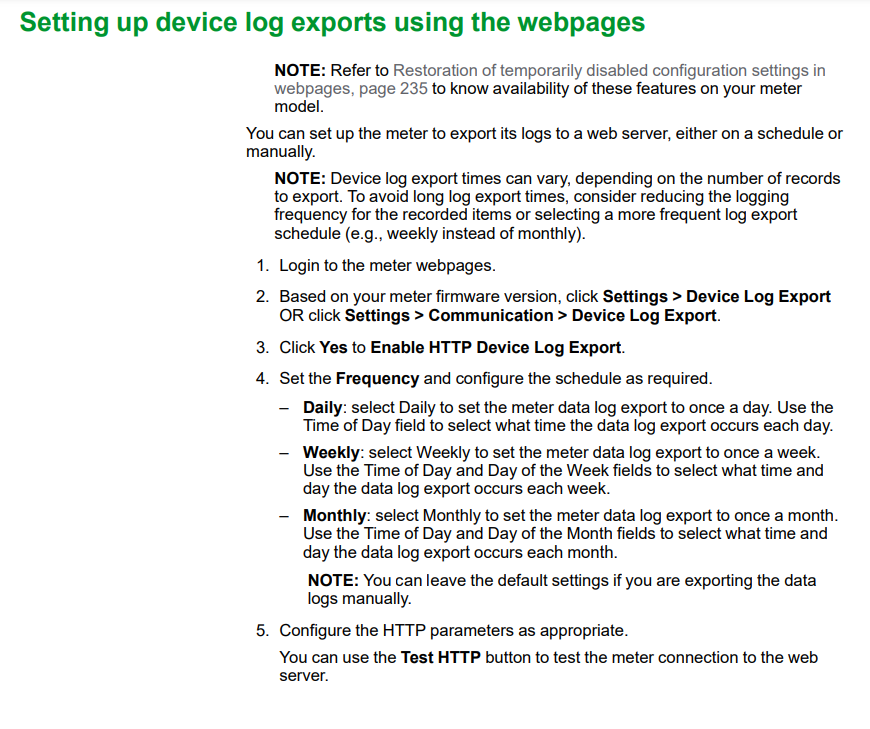 Setting up device log exports using the webpages

NOTE: Refer to Restoration of temporarily disabled configuration settings in webpages, page 235 to know availability of these features on your meter model.

You can set up the meter to export its logs to a web server, either on a schedule or manually.

NOTE: Device log export times can vary, depending on the number of records to export. To avoid long log export times, consider reducing the logging frequency for the recorded items or selecting a more frequent log export schedule (e.g., weekly instead of monthly).

1. Login to the meter webpages.

2. Based on your meter firmware version, click Settings > Device Log Export OR click Settings > Communication > Device Log Export.

3. Click Yes to Enable HTTP Device Log Export.

4. Set the Frequency and configure the schedule as required.

– Daily: select Daily to set the meter data log export to once a day. Use the Time of Day field to select what time the data log export occurs each day.

– Weekly: select Weekly to set the meter data log export to once a week. Use the Time of Day and Day of the Week fields to select what time and day the data log export occurs each week.

– Monthly: select Monthly to set the meter data log export to once a month. Use the Time of Day and Day of the Month fields to select what time and day the data log export occurs each month.

NOTE: You can leave the default settings if you are exporting the data logs manually.

5. Configure the HTTP parameters as appropriate.

You can use the Test HTTP button to test the meter connection to the web server.